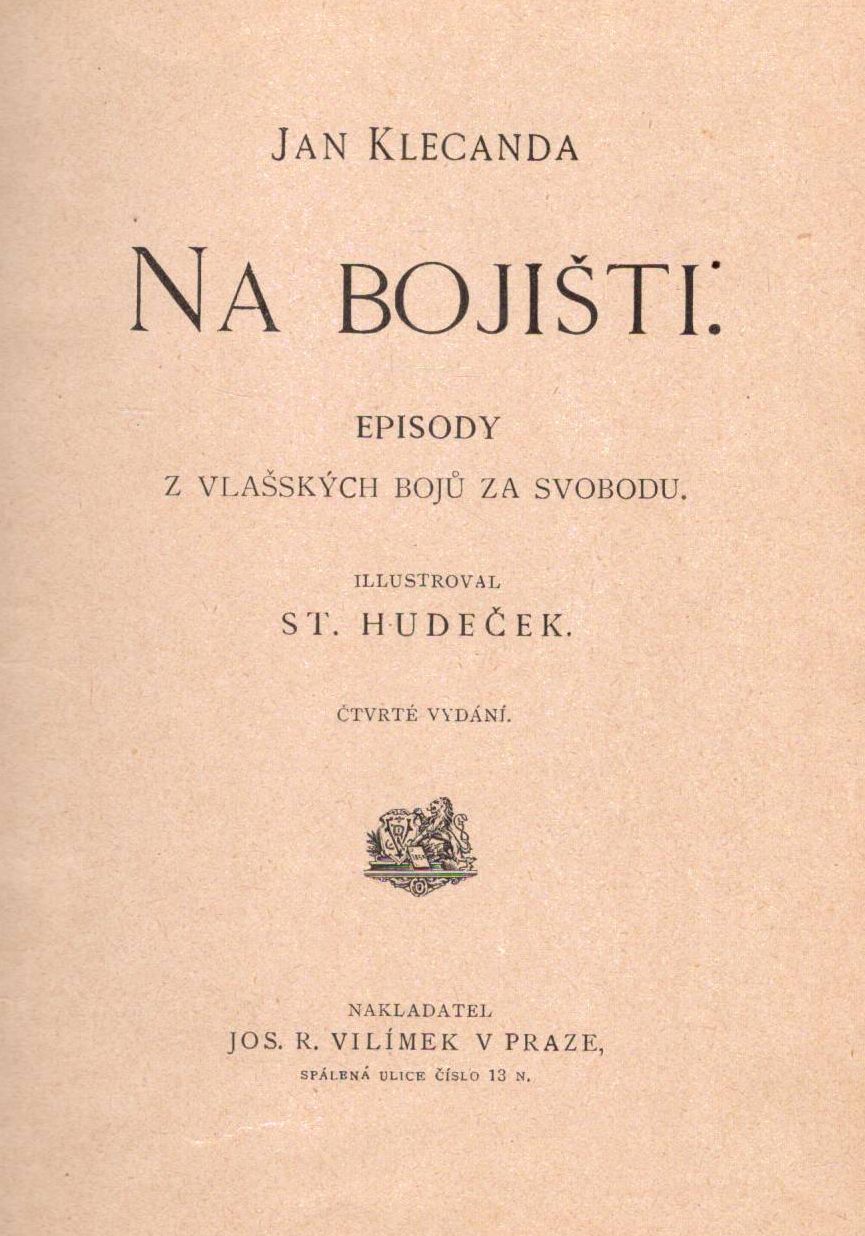 JAN KLECANDA

NA BOJIŠTI.

EPISODY

Z VLAŠSKÝCH BOJŮ ZA SVOBODU.

ILLUSTROVAL

ST. HUDEČEK.

ČTVRTÉ VYDÁNÍ.

NAKLADATEL

JOS. R. VILÍMEK V PRAZE,

SPÁLENÁ ULICE ČÍSLO 13 N.